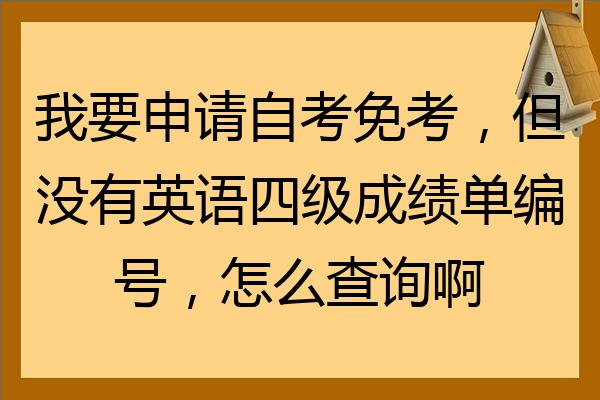 我要申请自考免考，但没有英语四级成绩单编号，怎么查询啊